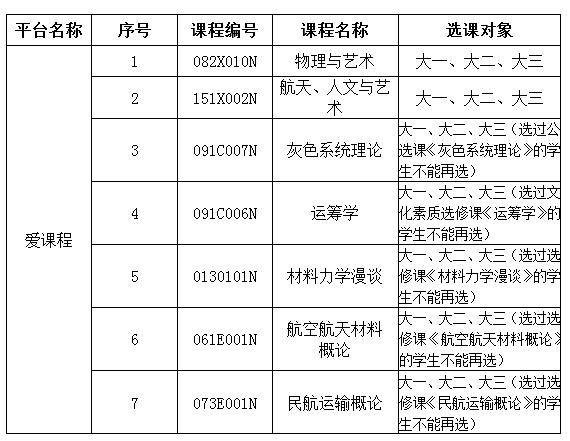 | 平台名称 | 序号 | 课程编号 | 课程名称 | 选课对象 |
|---|---|---|---|---|
| 爱课程 | 1 | 082X010N | 物理与艺术 | 大一、大二、大三 |
| | 2 | 151X002N | 航天、人文与艺术 | 大一、大二、大三 |
| | 3 | 091C007N | 灰色系统理论 | 大一、大二、大三（选过公选课《灰色系统理论》的学生不能再选） |
| | 4 | 091C006N | 运筹学 | 大一、大二、大三（选过文化素质选修课《运筹学》的学生不能再选） |
| | 5 | 0130101N | 材料力学漫谈 | 大一、大二、大三（选过选修课《材料力学漫谈》的学生不能再选） |
| | 6 | 061E001N | 航空航天材料概论 | 大一、大二、大三（选过选修课《航空航天材料概论》的学生不能再选） |
| | 7 | 073E001N | 民航运输概论 | 大一、大二、大三（选过选修课《民航运输概论》的学生不能再选） |